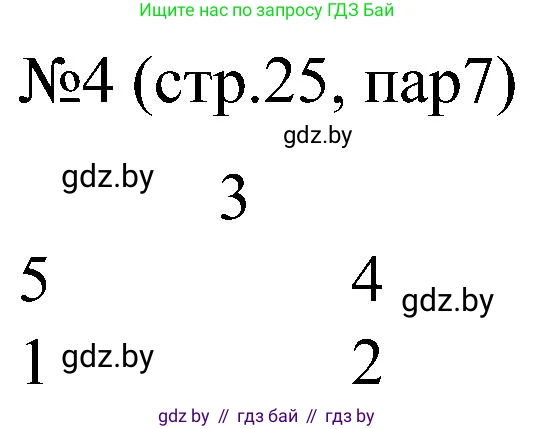 Ищите нас по запросу ГДЗ Бай

№4 (стр.25, пар7)

gdz.by

gdz.by

3

5

4 gdz.by

1 gdz.by

2

gdz by // гдз бай // гдз by